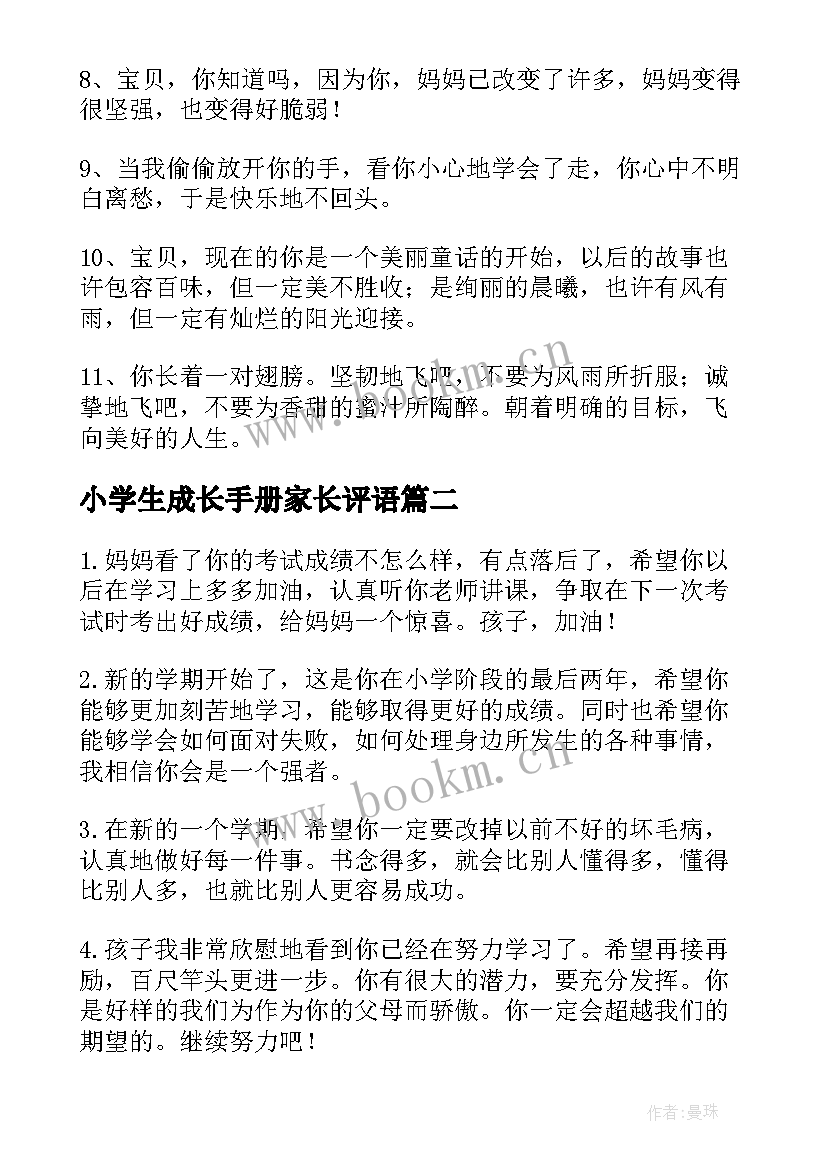 8、宝贝，你知道吗，因为你，妈妈已改变了许多，妈妈变得很坚强，也变得好脆弱！

9、当我偷偷放开你的手，看你小心地学会了走，你心中不明白离愁，于是快乐地不回头。

10、宝贝，现在的你是一个美丽童话的开始，以后的故事也许包容百味，但一定美不胜收；是绚丽的晨曦，也许有风有雨，但一定有灿烂的阳光迎接。

11、你长着一对翅膀。坚韧地飞吧，不要为风雨所折服；诚挚地飞吧，不要为香甜的蜜汁所陶醉。朝着明确的目标，飞向美好的人生。

www.bookm.cn

小学生成长手册家长评语篇二

1.妈妈看了你的考试成绩不怎么样，有点落后了，希望你以后在学习上多多加油，认真听你老师讲课，争取在下一次考试时考出好成绩，给妈妈一个惊喜。孩子，加油！

2.新的学期开始了，这是你在小学阶段的最后两年，希望你能够更加刻苦地学习，能够取得更好的成绩。同时也希望你能够学会如何面对失败，如何处理身边所发生的各种事情，我相信你会是一个强者。

www.bookm.cn

3.在新的一个学期，希望你一定要改掉以前不好的坏毛病，认真地做好每一件事。书念得多，就会比别人懂得多，懂得比别人多，也就比别人更容易成功。

4.孩子我非常欣慰地看到你已经在努力学习了。希望再接再励，百尺竿头更进一步。你有很大的潜力，要充分发挥。你是好样的我们为作为你的父母而骄傲。你一定会超越我们的期望的。继续努力吧！

作者：曼珠